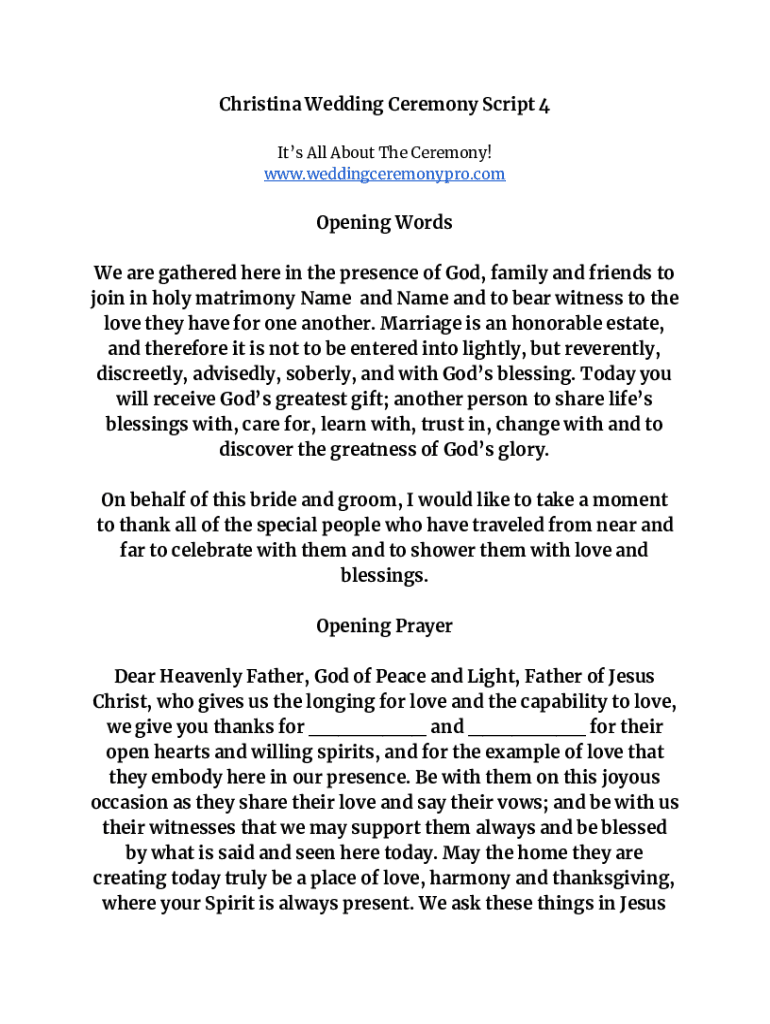 Christina Wedding Ceremony Script 4

It's All About The Ceremony!
www.weddingceremonypro.com

Opening Words

We are gathered here in the presence of God, family and friends to join in holy matrimony Name and Name and to bear witness to the love they have for one another. Marriage is an honorable estate, and therefore it is not to be entered into lightly, but reverently, discreetly, advisedly, soberly, and with God's blessing. Today you will receive God's greatest gift; another person to share life's blessings with, care for, learn with, trust in, change with and to discover the greatness of God's glory.

On behalf of this bride and groom, I would like to take a moment to thank all of the special people who have traveled from near and far to celebrate with them and to shower them with love and blessings.

Opening Prayer

Dear Heavenly Father, God of Peace and Light, Father of Jesus Christ, who gives us the longing for love and the capability to love, we give you thanks for ____________ and ____________ for their open hearts and willing spirits, and for the example of love that they embody here in our presence. Be with them on this joyous occasion as they share their love and say their vows; and be with us their witnesses that we may support them always and be blessed by what is said and seen here today. May the home they are creating today truly be a place of love, harmony and thanksgiving, where your Spirit is always present. We ask these things in Jesus